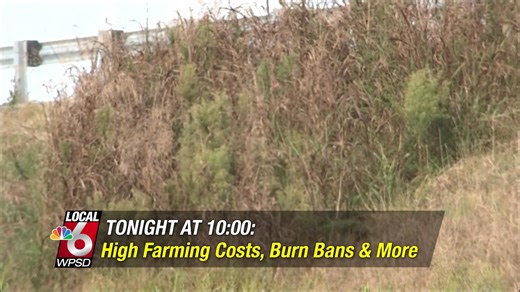 LOCAL 6 WPSD

TONIGHT AT 10:00:
High Farming Costs, Burn Bans & More